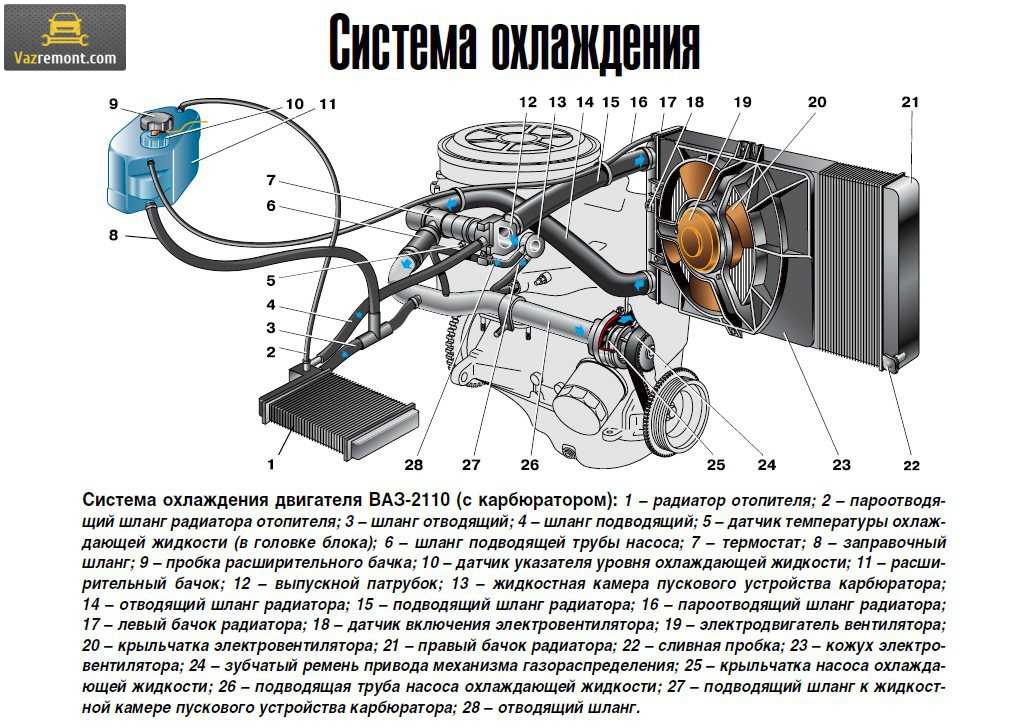 Vazremont.com

Система охлаждения

9 10 11 12 13 14 15 16 17 18 19 20 21

7

6

8

5

4

3

2

1

28 27 26 25 24 23 22

Система охлаждения двигателя ВАЗ-2110 (с карбюратором): 1 – радиатор отопителя; 2 – пароотводящий шланг радиатора отопителя; 3 – шланг отводящий; 4 – шланг подводящий; 5 – датчик температуры охлаждающей жидкости (в головке блока); 6 – шланг подводящей трубы насоса; 7 – термостат; 8 – заправочный шланг; 9 – пробка расширительного бачка; 10 – датчик указателя уровня охлаждающей жидкости; 11 – расширительный бачок; 12 – выпускной патрубок; 13 – жидкостная камера пускового устройства карбюратора; 14 – отводящий шланг радиатора; 15 – подводящий шланг радиатора; 16 – пароотводящий шланг радиатора; 17 – левый бачок радиатора; 18 – датчик включения электровентилятора; 19 – электродвигатель вентилятора; 20 – крыльчатка электровентилятора; 21 – правый бачок радиатора; 22 – сливная пробка; 23 – кожух электровентилятора; 24 – зубчатый ремень привода механизма газораспределения; 25 – крыльчатка насоса охлаждающей жидкости; 26 – подводящая труба насоса охлаждающей жидкости; 27 – подводящий шланг к жидкостной камере пускового устройства карбюратора; 28 – отводящий шланг.